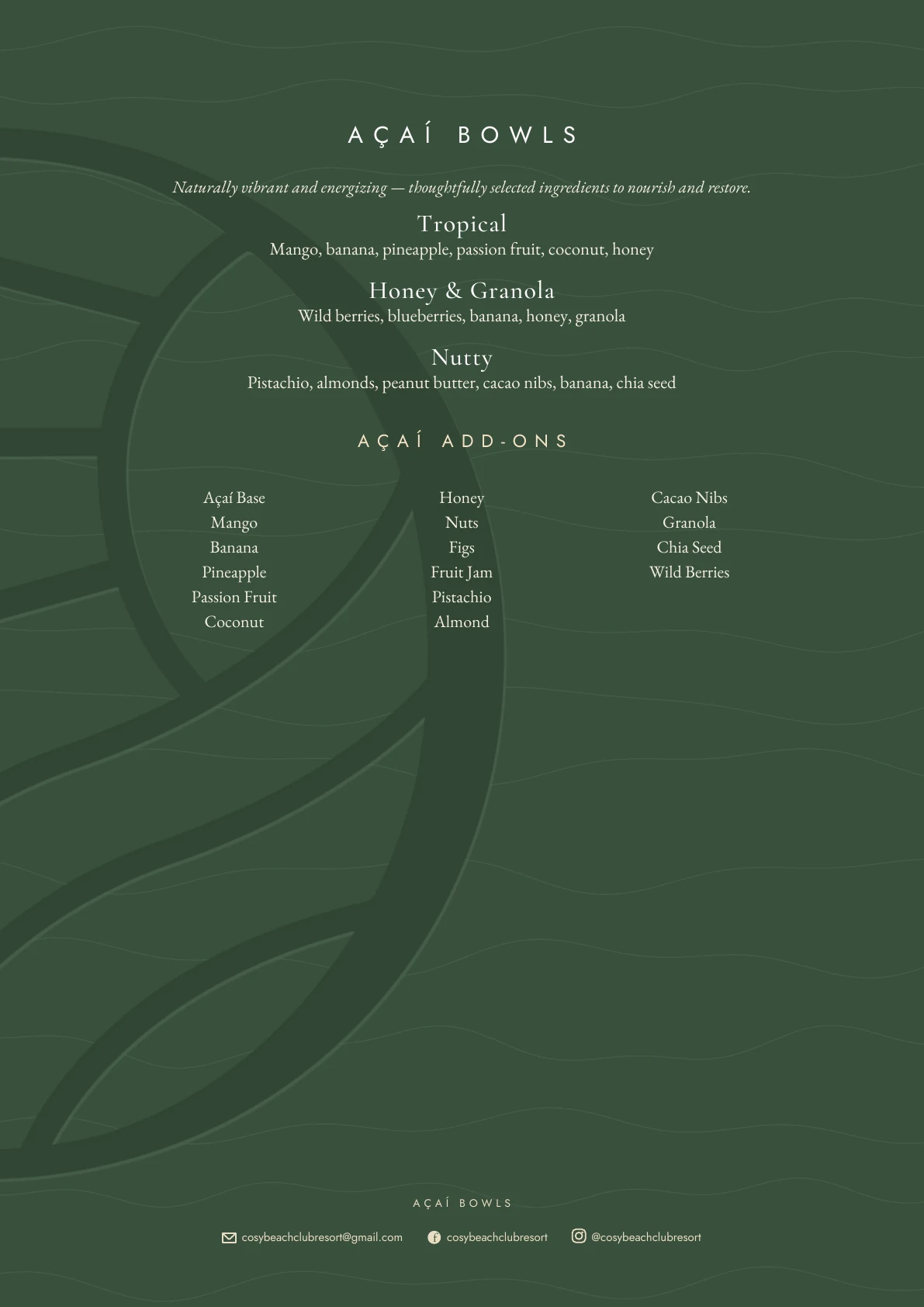 AÇAÍ BOWLS

Naturally vibrant and energizing — thoughtfully selected ingredients to nourish and restore.

Tropical
Mango, banana, pineapple, passion fruit, coconut, honey

Honey & Granola
Wild berries, blueberries, banana, honey, granola

Nutty
Pistachio, almonds, peanut butter, cacao nibs, banana, chia seed

AÇAÍ ADD-ONS

Açaí Base
Mango
Banana
Pineapple
Passion Fruit
Coconut

Honey
Nuts
Figs
Fruit Jam
Pistachio
Almond

Cacao Nibs
Granola
Chia Seed
Wild Berries

AÇAÍ BOWLS

cosybeachclubresort@gmail.com cosybeachclubresort @cosybeachclubresort